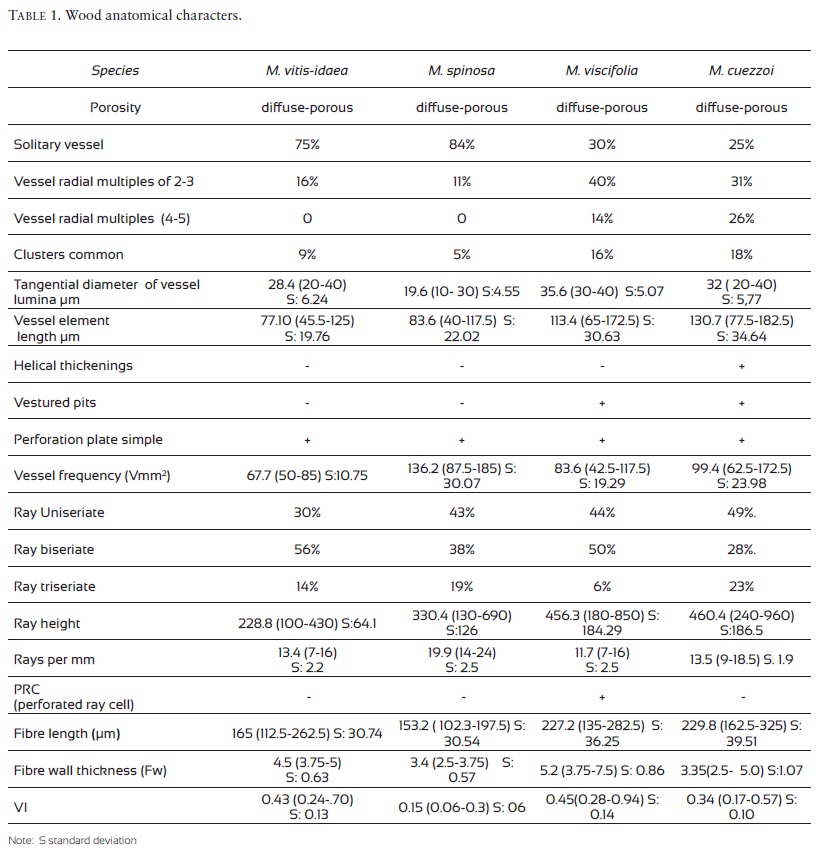 TABLE 1. Wood anatomical characters.

| Species | M. vitis-idaea | M. spinosa | M. viscifolia | M. cuezzoi |
|---|---|---|---|---|
| Porosity | diffuse-porous | diffuse-porous | diffuse-porous | diffuse-porous |
| Solitary vessel | 75% | 84% | 30% | 25% |
| Vessel radial multiples of 2-3 | 16% | 11% | 40% | 31% |
| Vessel radial multiples (4-5) | 0 | 0 | 14% | 26% |
| Clusters common | 9% | 5% | 16% | 18% |
| Tangential diameter of vessel lumina µm | 28.4 (20-40) S: 6.24 | 19.6 (10- 30) S:4.55 | 35.6 (30-40) S:5.07 | 32 ( 20-40) S: 5,77 |
| Vessel element length µm | 77.10 (45.5-125) S: 19.76 | 83.6 (40-117.5) S: 22.02 | 113.4 (65-172.5) S: 30.63 | 130.7 (77.5-182.5) S: 34.64 |
| Helical thickenings | - | - | - | + |
| Vestured pits | - | - | + | + |
| Perforation plate simple | + | + | + | + |
| Vessel frequency (Vmm$^2$) | 67.7 (50-85) S:10.75 | 136.2 (87.5-185) S: 30.07 | 83.6 (42.5-117.5) S: 19.29 | 99.4 (62.5-172.5) S: 23.98 |
| Ray Uniseriate | 30% | 43% | 44% | 49%. |
| Ray biseriate | 56% | 38% | 50% | 28%. |
| Ray triseriate | 14% | 19% | 6% | 23% |
| Ray height | 228.8 (100-430) S:64.1 | 330.4 (130-690) S:126 | 456.3 (180-850) S: 184.29 | 460.4 (240-960) S:186.5 |
| Rays per mm | 13.4 (7-16) S: 2.2 | 19.9 (14-24) S: 2.5 | 11.7 (7-16) S: 2.5 | 13.5 (9-18.5) S. 1.9 |
| PRC (perforated ray cell) | - | - | + | - |
| Fibre length (µm) | 165 (112.5-262.5) S: 30.74 | 153.2 ( 102.3-197.5) S: 30.54 | 227.2 (135-282.5) S: 36.25 | 229.8 (162.5-325) S: 39.51 |
| Fibre wall thickness (Fw) | 4.5 (3.75-5) S: 0.63 | 3.4 (2.5-3.75) S: 0.57 | 5.2 (3.75-7.5) S: 0.86 | 3.35(2.5- 5.0) S:1.07 |
| VI | 0.43 (0.24-.70) S: 0.13 | 0.15 (0.06-0.3) S: 06 | 0.45(0.28-0.94) S: 0.14 | 0.34 (0.17-0.57) S: 0.10 |

Note: S standard deviation